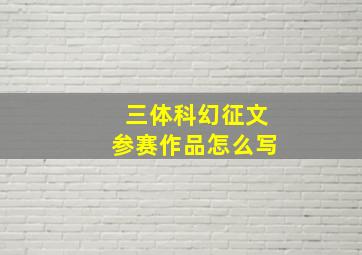 三体科幻征文
参赛作品怎么写